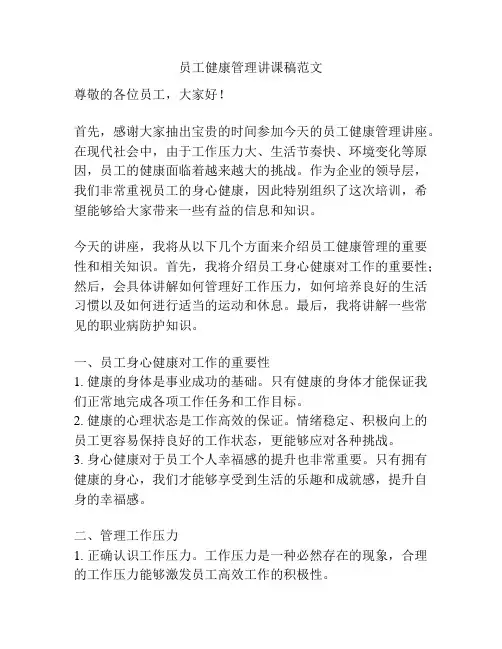 员工健康管理讲课稿范文

尊敬的各位员工，大家好！

首先，感谢大家抽出宝贵的时间参加今天的员工健康管理讲座。在现代社会中，由于工作压力大、生活节奏快、环境变化等原因，员工的健康面临着越来越大的挑战。作为企业的领导层，我们非常重视员工的身心健康，因此特别组织了这次培训，希望能够给大家带来一些有益的信息和知识。

今天的讲座，我将从以下几个方面来介绍员工健康管理的重要性和相关知识。首先，我将介绍员工身心健康对工作的重要性；然后，会具体讲解如何管理好工作压力，如何培养良好的生活习惯以及如何进行适当的运动和休息。最后，我将讲解一些常见的职业病防护知识。

一、员工身心健康对工作的重要性
1. 健康的身体是事业成功的基础。只有健康的身体才能保证我们正常地完成各项工作任务和工作目标。
2. 健康的心理状态是工作高效的保证。情绪稳定、积极向上的员工更容易保持良好的工作状态，更能够应对各种挑战。
3. 身心健康对于员工个人幸福感的提升也非常重要。只有拥有健康的身心，我们才能够享受到生活的乐趣和成就感，提升自身的幸福感。

二、管理工作压力
1. 正确认识工作压力。工作压力是一种必然存在的现象，合理的工作压力能够激发员工高效工作的积极性。